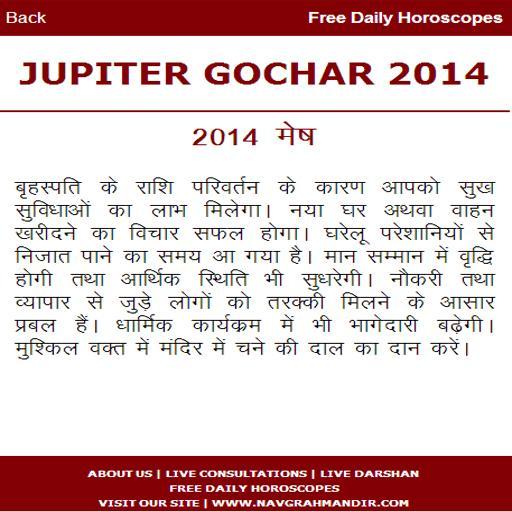 Back

Free Daily Horoscopes

JUPITER GOCHAR 2014

2014 मेष

बृहस्पति के राशि परिवर्तन के कारण आपको सुख सुविधाओं का लाभ मिलेगा। नया घर अथवा वाहन खरीदने का विचार सफल होगा। घरेलू परेशानियों से निजात पाने का समय आ गया है। मान सम्मान में वृद्धि होगी तथा आर्थिक स्थिति भी सुधरेगी। नौकरी तथा व्यापार से जुड़े लोगों को तरक्की मिलने के आसार प्रबल हैं। धार्मिक कार्यक्रम में भी भागेदारी बढ़ेगी। मुश्किल वक्त में मंदिर में चने की दाल का दान करें।

ABOUT US | LIVE CONSULTATIONS | LIVE DARSHAN
FREE DAILY HOROSCOPES
VISIT OUR SITE | WWW.NAVGRAHMANDIR.COM